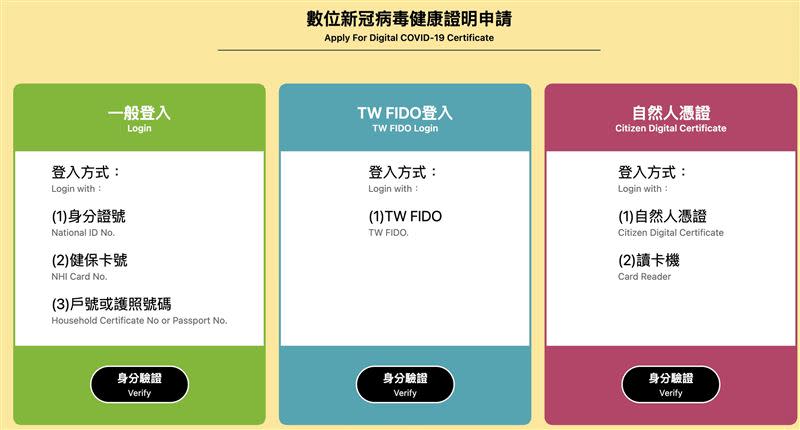 數位新冠病毒健康證明申請
Apply For Digital COVID-19 Certificate

一般登入
Login

登入方式：
Login with：

(1)身分證號
National ID No.

(2)健保卡號
NHI Card No.

(3)戶號或護照號碼
Household Certificate No or Passport No.

身分驗證
Verify

TW FIDO登入
TW FIDO Login

登入方式：
Login with：

(1)TW FIDO
TW FIDO.

身分驗證
Verify

自然人憑證
Citizen Digital Certificate

登入方式：
Login with：

(1)自然人憑證
Citizen Digital Certificate

(2)讀卡機
Card Reader

身分驗證
Verify